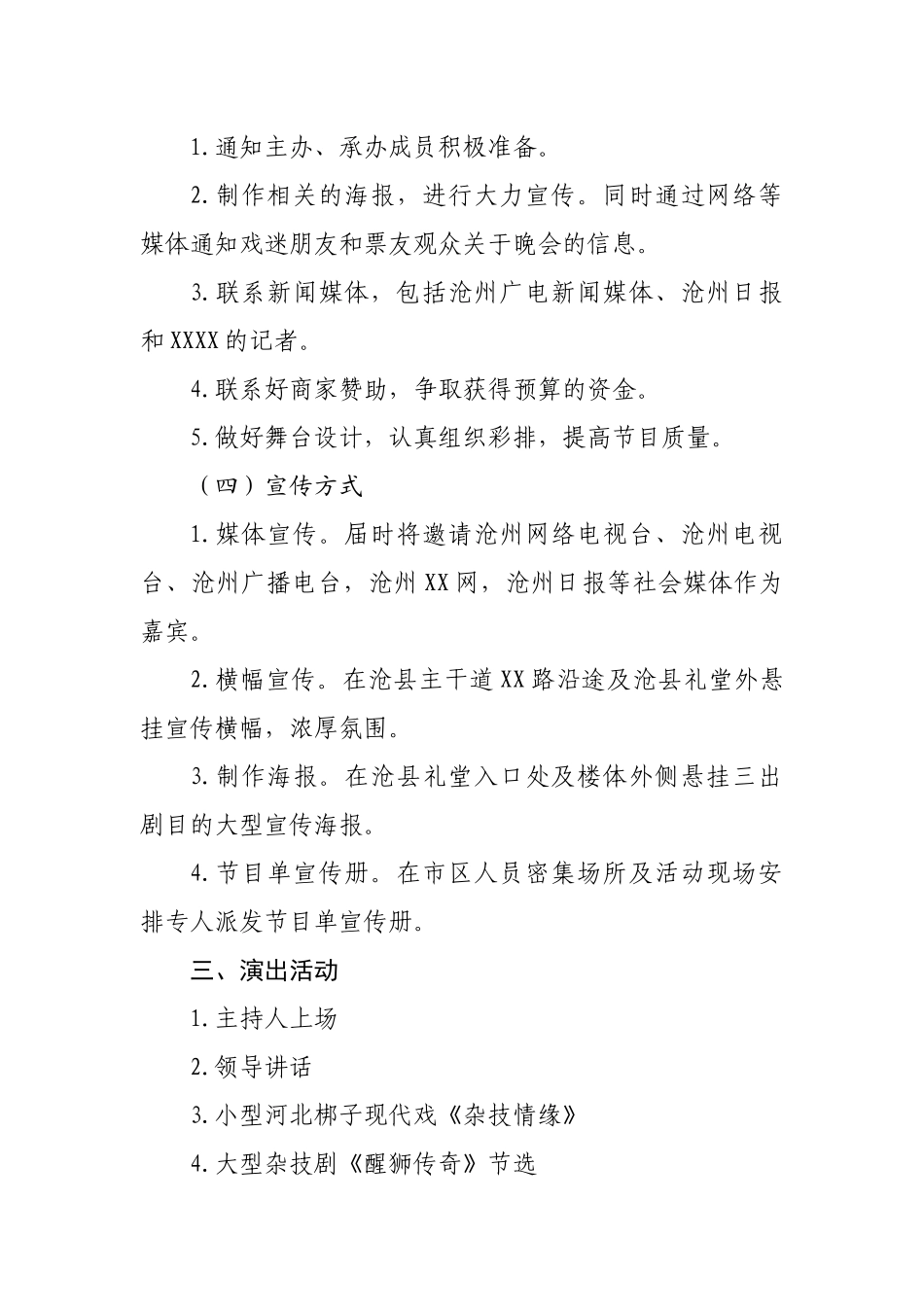 1.通知主办、承办成员积极准备。

2.制作相关的海报，进行大力宣传。同时通过网络等媒体通知戏迷朋友和票友观众关于晚会的信息。

3.联系新闻媒体，包括沧州广电新闻媒体、沧州日报和XXXX的记者。

4.联系好商家赞助，争取获得预算的资金。

5.做好舞台设计，认真组织彩排，提高节目质量。

（四）宣传方式

1.媒体宣传。届时将邀请沧州网络电视台、沧州电视台、沧州广播电台，沧州XX网，沧州日报等社会媒体作为嘉宾。

2.横幅宣传。在沧县主干道XX路沿途及沧县礼堂外悬挂宣传横幅，浓厚氛围。

3.制作海报。在沧县礼堂入口处及楼体外侧悬挂三出剧目的大型宣传海报。

4.节目单宣传册。在市区人员密集场所及活动现场安排专人派发节目单宣传册。

三、演出活动

1.主持人上场

2.领导讲话

3.小型河北梆子现代戏《杂技情缘》

4.大型杂技剧《醒狮传奇》节选